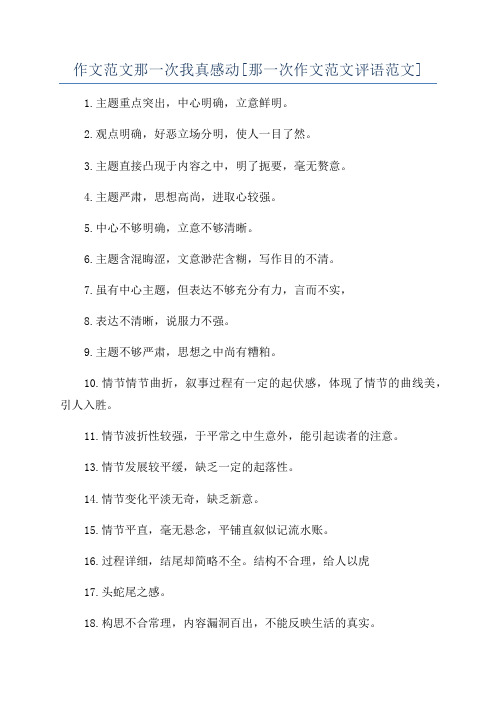 作文范文那一次我真感动[那一次作文范文评语范文]

1.主题重点突出，中心明确，立意鲜明。

2.观点明确，好恶立场分明，使人一目了然。

3.主题直接凸现于内容之中，明了扼要，毫无赘意。

4.主题严肃，思想高尚，进取心较强。

5.中心不够明确，立意不够清晰。

6.主题含混晦涩，文意渺茫含糊，写作目的不清。

7.虽有中心主题，但表达不够充分有力，言而不实，

8.表达不清晰，说服力不强。

9.主题不够严肃，思想之中尚有糟粕。

10.情节情节曲折，叙事过程有一定的起伏感，体现了情节的曲线美，引人入胜。

11.情节波折性较强，于平常之中生意外，能引起读者的注意。

13.情节发展较平缓，缺乏一定的起落性。

14.情节变化平淡无奇，缺乏新意。

15.情节平直，毫无悬念，平铺直叙似记流水账。

16.过程详细，结尾却简略不全。结构不合理，给人以虎

17.头蛇尾之感。

18.构思不合常理，内容漏洞百出，不能反映生活的真实。